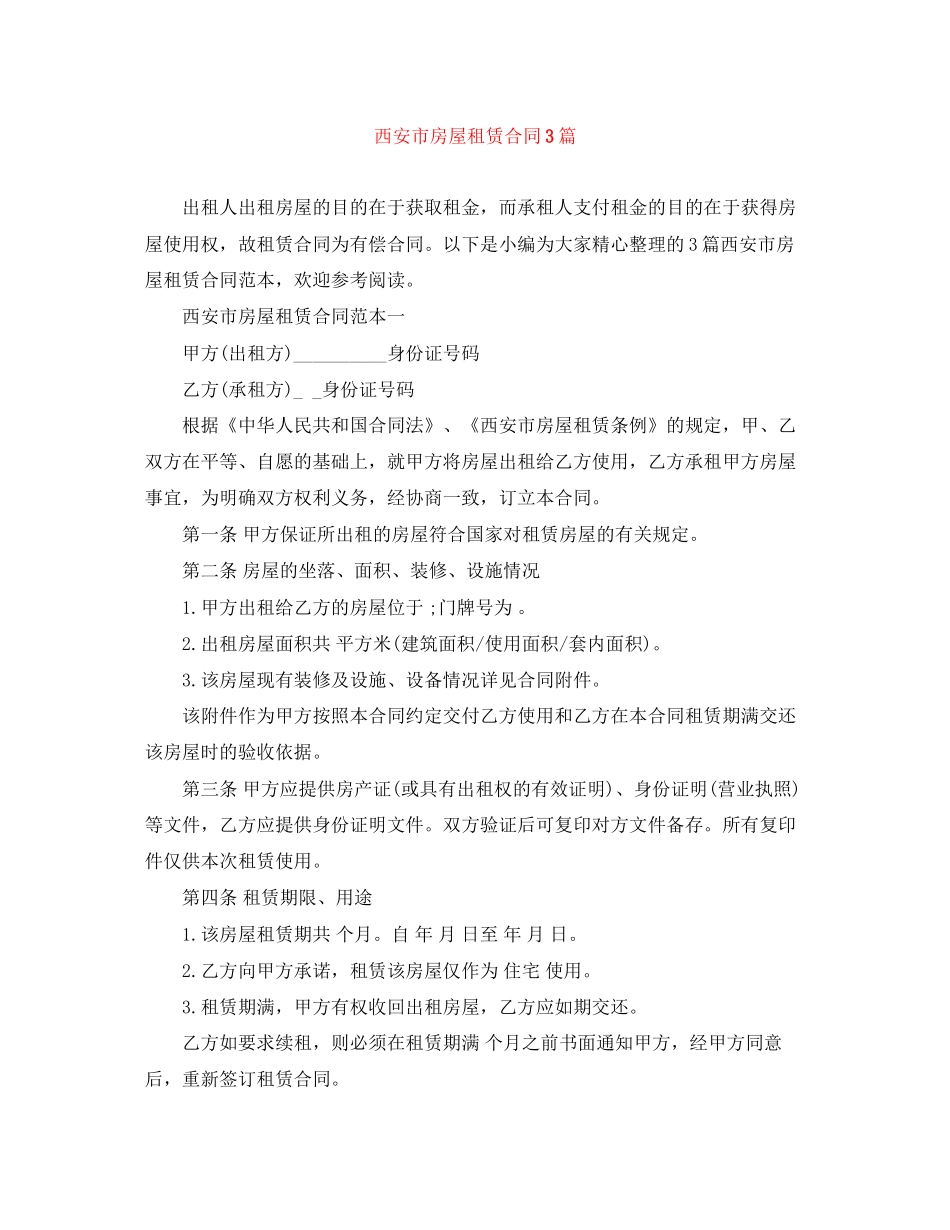 西安市房屋租赁合同3篇

出租人出租房屋的目的在于获取租金，而承租人支付租金的目的在于获得房屋使用权，故租赁合同为有偿合同。以下是小编为大家精心整理的3篇西安市房屋租赁合同范本，欢迎参考阅读。

西安市房屋租赁合同范本一

甲方(出租方)__________身份证号码

乙方(承租方)_ _身份证号码

根据《中华人民共和国合同法》、《西安市房屋租赁条例》的规定，甲、乙双方在平等、自愿的基础上，就甲方将房屋出租给乙方使用，乙方承租甲方房屋事宜，为明确双方权利义务，经协商一致，订立本合同。

第一条 甲方保证所出租的房屋符合国家对租赁房屋的有关规定。

第二条 房屋的坐落、面积、装修、设施情况

1.甲方出租给乙方的房屋位于 ;门牌号为 。

2.出租房屋面积共 平方米(建筑面积/使用面积/套内面积)。

3.该房屋现有装修及设施、设备情况详见合同附件。

该附件作为甲方按照本合同约定交付乙方使用和乙方在本合同租赁期满交还该房屋时的验收依据。

第三条 甲方应提供房产证(或具有出租权的有效证明)、身份证明(营业执照)等文件，乙方应提供身份证明文件。双方验证后可复印对方文件备存。所有复印件仅供本次租赁使用。

第四条 租赁期限、用途

1.该房屋租赁期共 个月。自 年 月 日至 年 月 日。

2.乙方向甲方承诺，租赁该房屋仅作为 住宅 使用。

3.租赁期满，甲方有权收回出租房屋，乙方应如期交还。

乙方如要求续租，则必须在租赁期满 个月之前书面通知甲方，经甲方同意后，重新签订租赁合同。